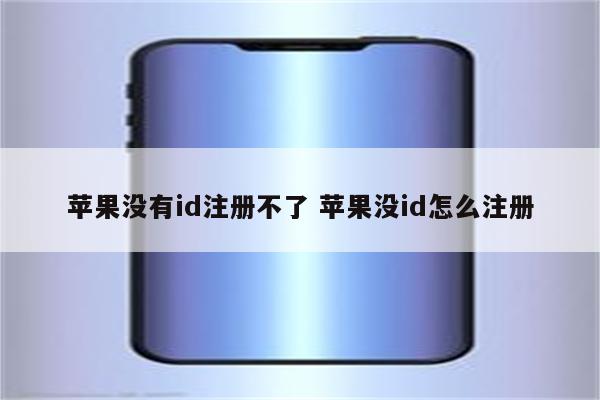 苹果没有id注册不了 苹果没id怎么注册